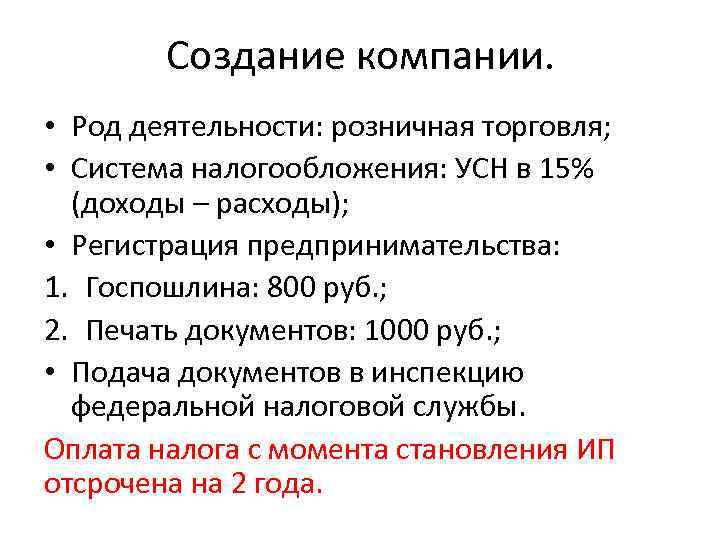 Создание компании.

• Род деятельности: розничная торговля;
• Система налогообложения: УСН в 15% (доходы – расходы);
• Регистрация предпринимательства:
1. Госпошлина: 800 руб.;
2. Печать документов: 1000 руб.;
• Подача документов в инспекцию федеральной налоговой службы.

Оплата налога с момента становления ИП отсрочена на 2 года.